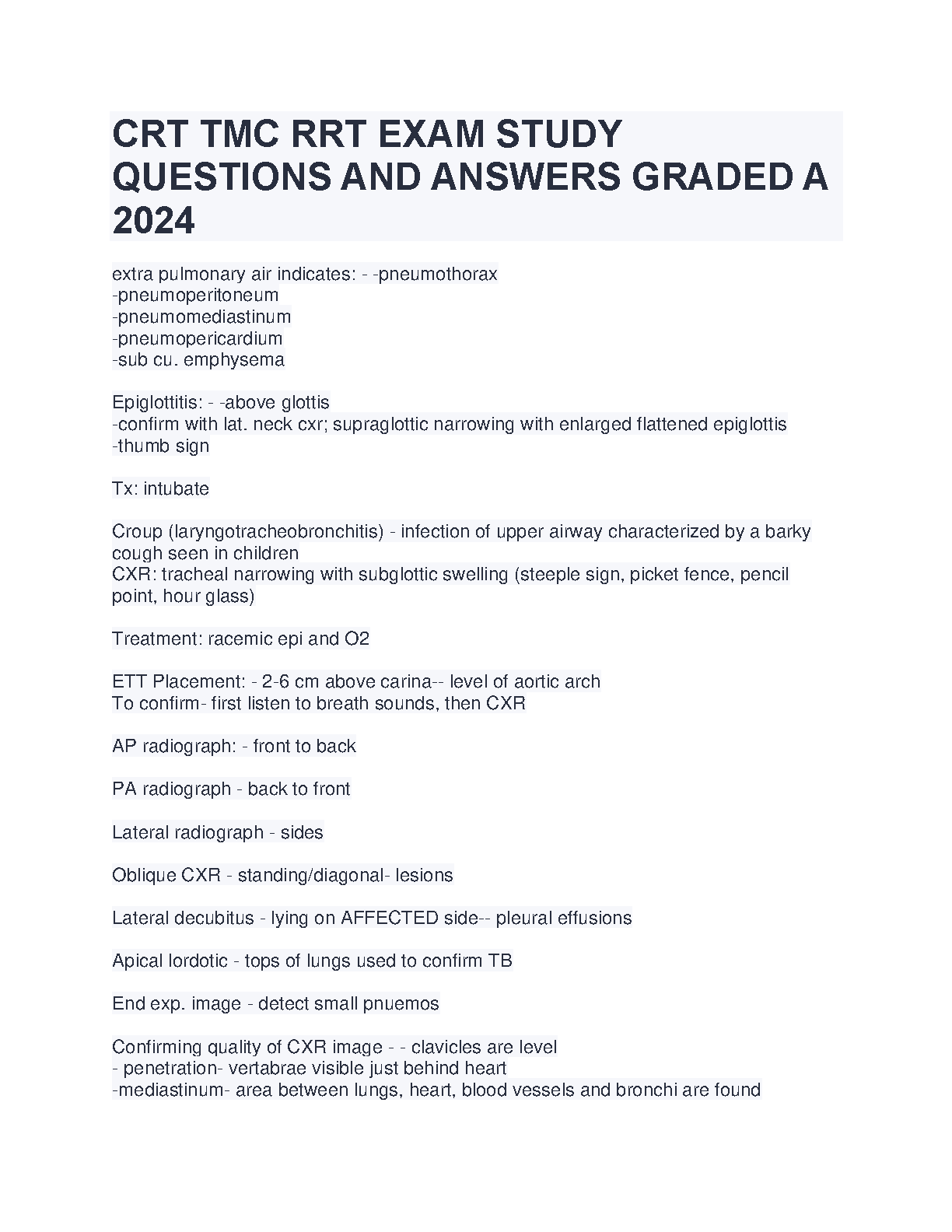 CRT TMC RRT EXAM STUDY QUESTIONS AND ANSWERS GRADED A 2024

extra pulmonary air indicates: - -pneumothorax
-pneumoperitoneum
-pneumomediastinum
-pneumopericardium
-sub cu. emphysema

Epiglottitis: - -above glottis
-confirm with lat. neck cxr; supraglottic narrowing with enlarged flattened epiglottis
-thumb sign

Tx: intubate

Croup (laryngotracheobronchitis) - infection of upper airway characterized by a barky cough seen in children
CXR: tracheal narrowing with subglottic swelling (steeple sign, picket fence, pencil point, hour glass)

Treatment: racemic epi and O2

ETT Placement: - 2-6 cm above carina-- level of aortic arch
To confirm- first listen to breath sounds, then CXR

AP radiograph: - front to back

PA radiograph - back to front

Lateral radiograph - sides

Oblique CXR - standing/diagonal- lesions

Lateral decubitus - lying on AFFECTED side-- pleural effusions

Apical lordotic - tops of lungs used to confirm TB

End exp. image - detect small pnuemos

Confirming quality of CXR image - - clavicles are level
- penetration- vertabrae visible just behind heart
-mediastinum- area between lungs, heart, blood vessels and bronchi are found